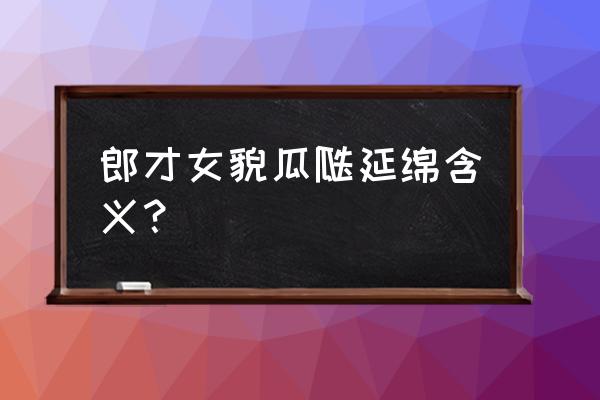 郎才女貌瓜瓞延绵含义？